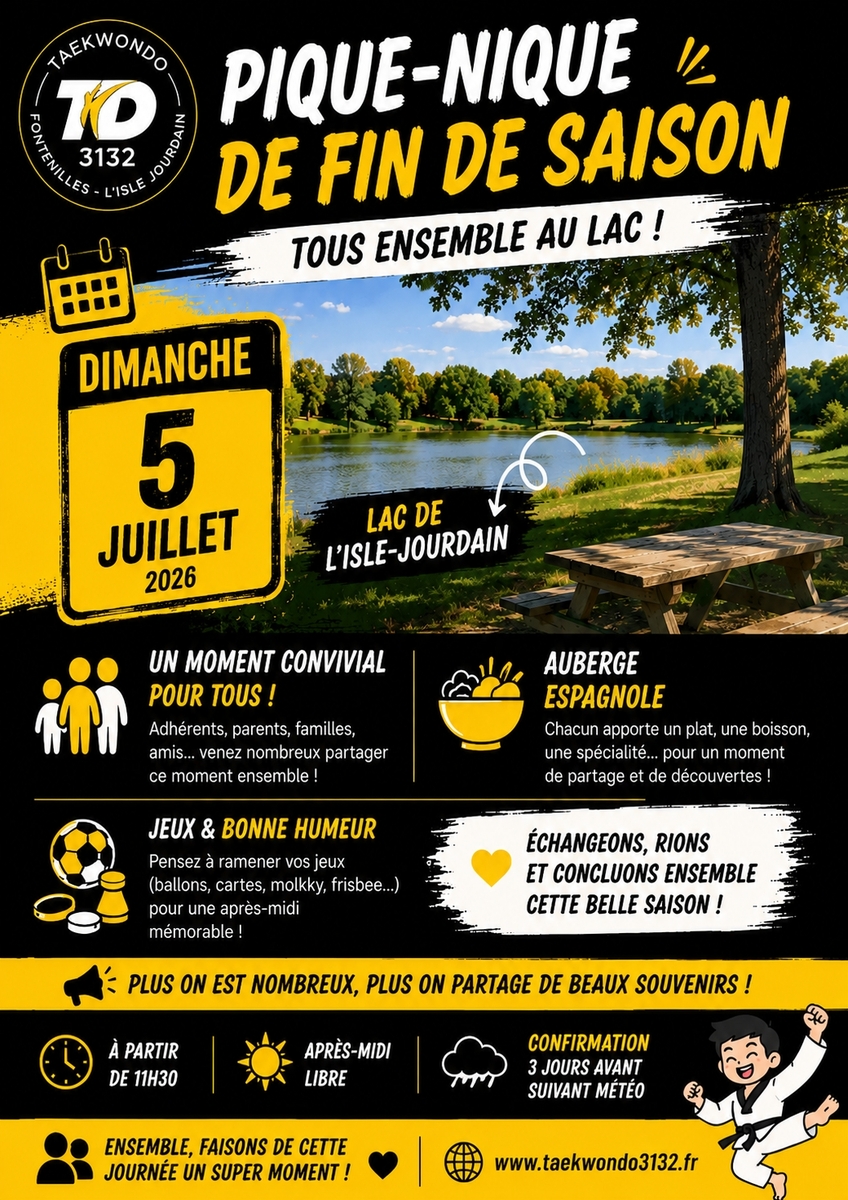 TAEKWONDO
TKD
3132
FONTENILLES - L'ISLE JOURDAIN

PIQUE-NIQUE
DE FIN DE SAISON

TOUS ENSEMBLE AU LAC !

DIMANCHE
5
JUILLET
2026

LAC DE
L'ISLE-JOURDAIN

UN MOMENT CONVIVIAL
POUR TOUS !
Adhérents, parents, familles, amis... venez nombreux partager ce moment ensemble !

AUBERGE
ESPAGNOLE
Chacun apporte un plat, une boisson, une spécialité... pour un moment de partage et de découvertes !

JEUX & BONNE HUMEUR
Pensez à ramener vos jeux (ballons, cartes, molkky, frisbee...) pour une après-midi mémorable !

ÉCHANGEONS, RIONS
ET CONCLUONS ENSEMBLE
CETTE BELLE SAISON !

PLUS ON EST NOMBREUX, PLUS ON PARTAGE DE BEAUX SOUVENIRS !

À PARTIR
DE 11H30

APRÈS-MIDI
LIBRE

CONFIRMATION
3 JOURS AVANT
SUIVANT MÉTÉO

ENSEMBLE, FAISONS DE CETTE
JOURNÉE UN SUPER MOMENT !

www.taekwondo3132.fr